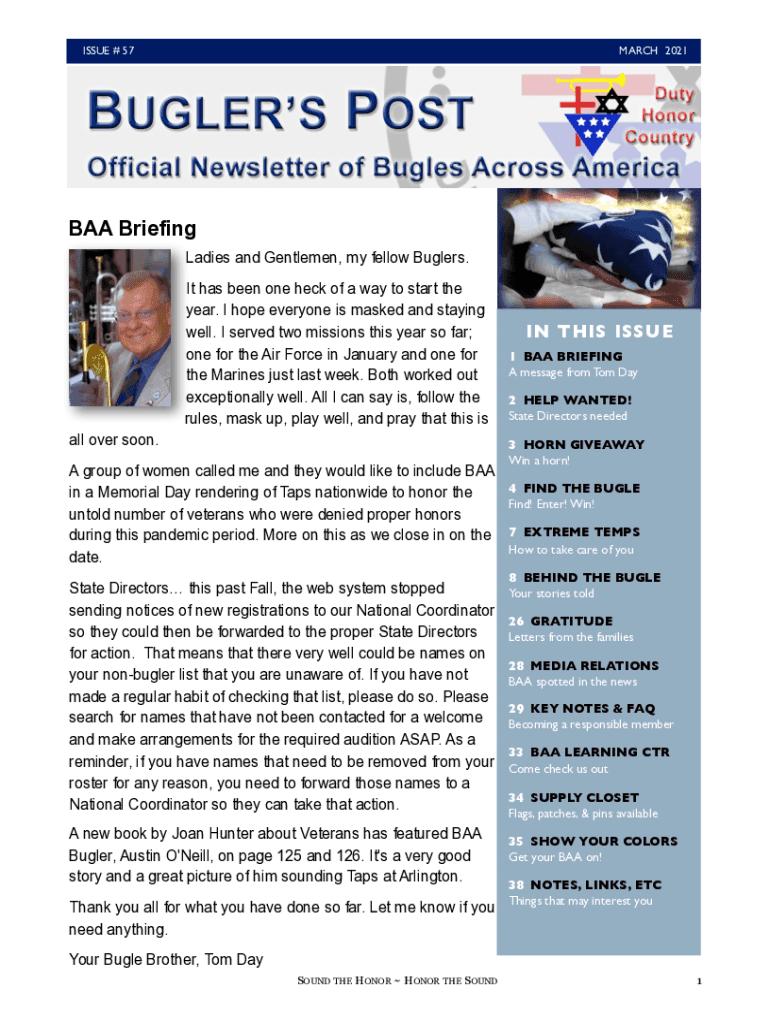 ISSUE # 57

MARCH 2021

BUGLER'S POST

Duty
Honor
Country

Official Newsletter of Bugles Across America

BAA Briefing

Ladies and Gentlemen, my fellow Buglers.

It has been one heck of a way to start the year. I hope everyone is masked and staying well. I served two missions this year so far; one for the Air Force in January and one for the Marines just last week. Both worked out exceptionally well. All I can say is, follow the rules, mask up, play well, and pray that this is all over soon.

A group of women called me and they would like to include BAA in a Memorial Day rendering of Taps nationwide to honor the untold number of veterans who were denied proper honors during this pandemic period. More on this as we close in on the date.

State Directors… this past Fall, the web system stopped sending notices of new registrations to our National Coordinator so they could then be forwarded to the proper State Directors for action. That means that there very well could be names on your non-bugler list that you are unaware of. If you have not made a regular habit of checking that list, please do so. Please search for names that have not been contacted for a welcome and make arrangements for the required audition ASAP. As a reminder, if you have names that need to be removed from your roster for any reason, you need to forward those names to a National Coordinator so they can take that action.

A new book by Joan Hunter about Veterans has featured BAA Bugler, Austin O'Neill, on page 125 and 126. It's a very good story and a great picture of him sounding Taps at Arlington.

Thank you all for what you have done so far. Let me know if you need anything.

Your Bugle Brother, Tom Day

IN THIS ISSUE

1 BAA BRIEFING
A message from Tom Day

2 HELP WANTED!
State Directors needed

3 HORN GIVEAWAY
Win a horn!

4 FIND THE BUGLE
Find! Enter! Win!

7 EXTREME TEMPS
How to take care of you

8 BEHIND THE BUGLE
Your stories told

26 GRATITUDE
Letters from the families

28 MEDIA RELATIONS
BAA spotted in the news

29 KEY NOTES & FAQ
Becoming a responsible member

33 BAA LEARNING CTR
Come check us out

34 SUPPLY CLOSET
Flags, patches, & pins available

35 SHOW YOUR COLORS
Get your BAA on!

38 NOTES, LINKS, ETC
Things that may interest you

SOUND THE HONOR ~ HONOR THE SOUND

1